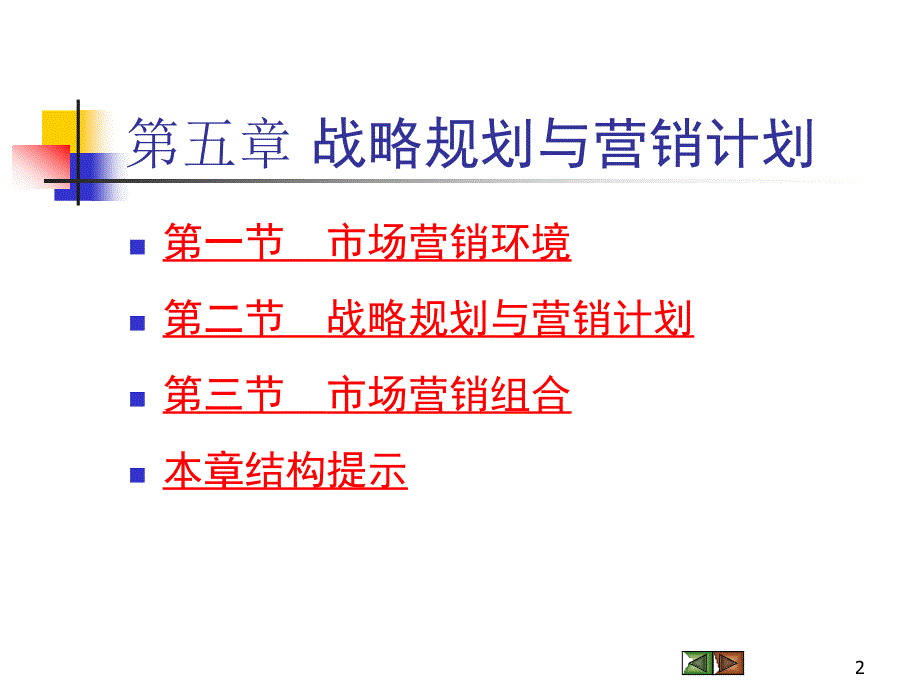 第五章 战略规划与营销计划

第一节　市场营销环境

第二节　战略规划与营销计划

第三节　市场营销组合

本章结构提示

2